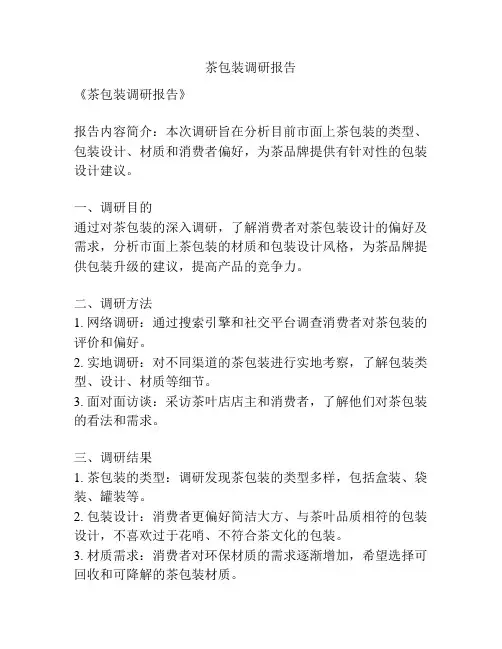 茶包装调研报告

《茶包装调研报告》

报告内容简介：本次调研旨在分析目前市面上茶包装的类型、包装设计、材质和消费者偏好，为茶品牌提供有针对性的包装设计建议。

一、调研目的
通过对茶包装的深入调研，了解消费者对茶包装设计的偏好及需求，分析市面上茶包装的材质和包装设计风格，为茶品牌提供包装升级的建议，提高产品的竞争力。

二、调研方法
1. 网络调研：通过搜索引擎和社交平台调查消费者对茶包装的评价和偏好。
2. 实地调研：对不同渠道的茶包装进行实地考察，了解包装类型、设计、材质等细节。
3. 面对面访谈：采访茶叶店店主和消费者，了解他们对茶包装的看法和需求。

三、调研结果
1. 茶包装的类型：调研发现茶包装的类型多样，包括盒装、袋装、罐装等。
2. 包装设计：消费者更偏好简洁大方、与茶叶品质相符的包装设计，不喜欢过于花哨、不符合茶文化的包装。
3. 材质需求：消费者对环保材质的需求逐渐增加，希望选择可回收和可降解的茶包装材质。